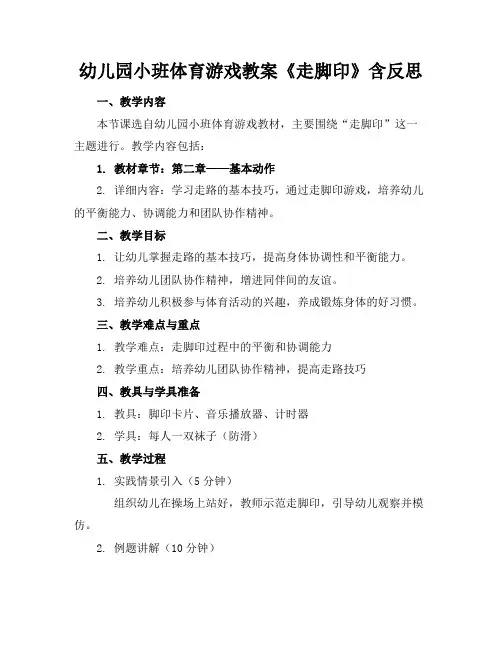 幼儿园小班体育游戏教案《走脚印》含反思

一、教学内容

本节课选自幼儿园小班体育游戏教材，主要围绕“走脚印”这一主题进行。教学内容包括：

1. 教材章节：第二章——基本动作

2. 详细内容：学习走路的基本技巧，通过走脚印游戏，培养幼儿的平衡能力、协调能力和团队协作精神。

二、教学目标

1. 让幼儿掌握走路的基本技巧，提高身体协调性和平衡能力。

2. 培养幼儿团队协作精神，增进同伴间的友谊。

3. 培养幼儿积极参与体育活动的兴趣，养成锻炼身体的好习惯。

三、教学难点与重点

1. 教学难点：走脚印过程中的平衡和协调能力

2. 教学重点：培养幼儿团队协作精神，提高走路技巧

四、教具与学具准备

1. 教具：脚印卡片、音乐播放器、计时器

2. 学具：每人一双袜子（防滑）

五、教学过程

1. 实践情景引入（5 分钟）

组织幼儿在操场上站好，教师示范走脚印，引导幼儿观察并模仿。

2. 例题讲解（10 分钟）